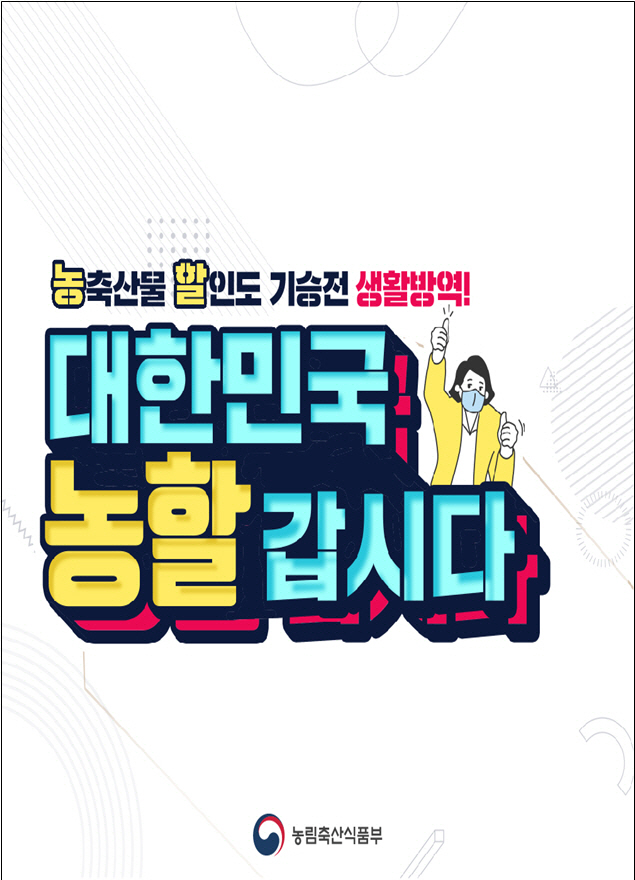 농축산물 할인도 기승전 생활방역!

대한민국 농할 갑시다

농림축산식품부